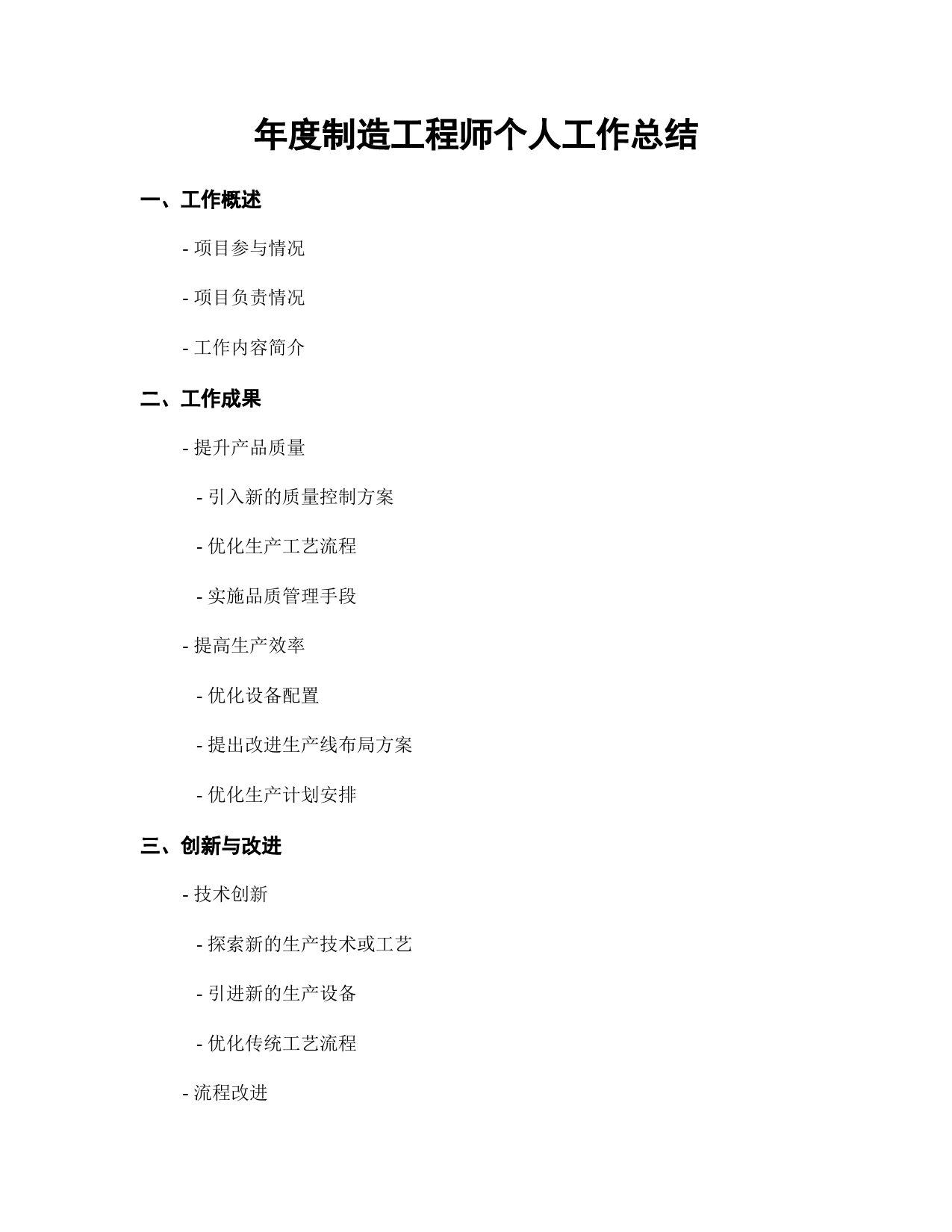 年度制造工程师个人工作总结

一、工作概述

- 项目参与情况

- 项目负责情况

- 工作内容简介

二、工作成果

- 提升产品质量

- 引入新的质量控制方案

- 优化生产工艺流程

- 实施品质管理手段

- 提高生产效率

- 优化设备配置

- 提出改进生产线布局方案

- 优化生产计划安排

三、创新与改进

- 技术创新

- 探索新的生产技术或工艺

- 引进新的生产设备

- 优化传统工艺流程

- 流程改进